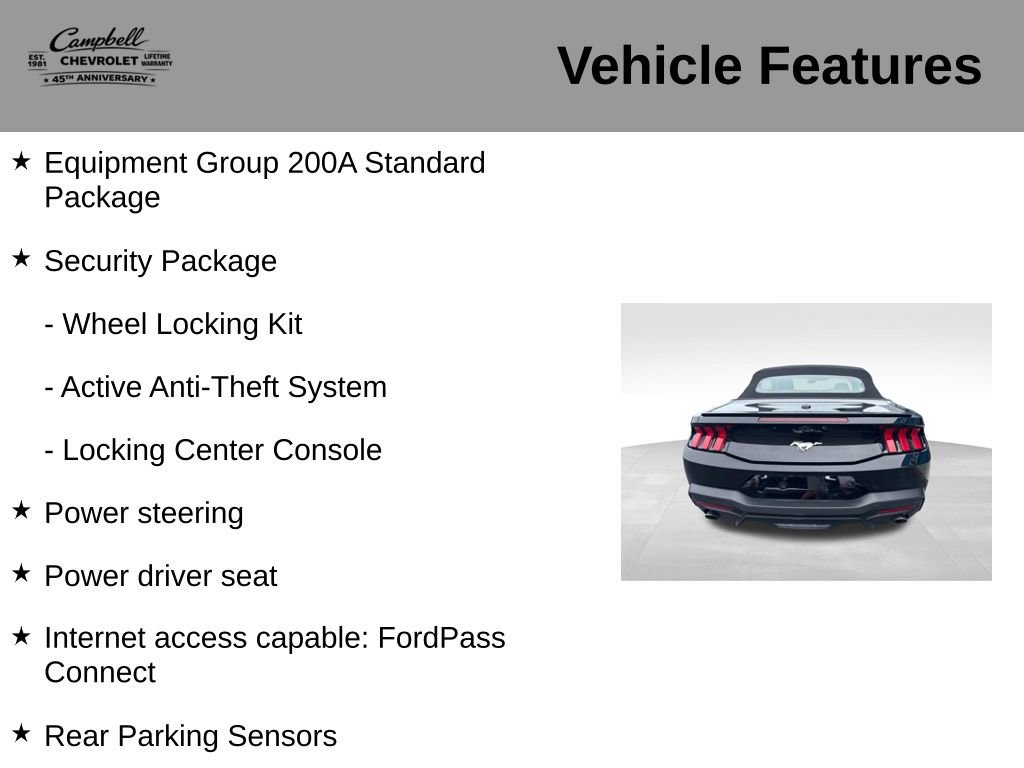 Campbell
EST. 1981 CHEVROLET LIFETIME WARRANTY
★ 45TH ANNIVERSARY ★

Vehicle Features

★ Equipment Group 200A Standard Package

★ Security Package

- Wheel Locking Kit

- Active Anti-Theft System

- Locking Center Console

★ Power steering

★ Power driver seat

★ Internet access capable: FordPass Connect

★ Rear Parking Sensors